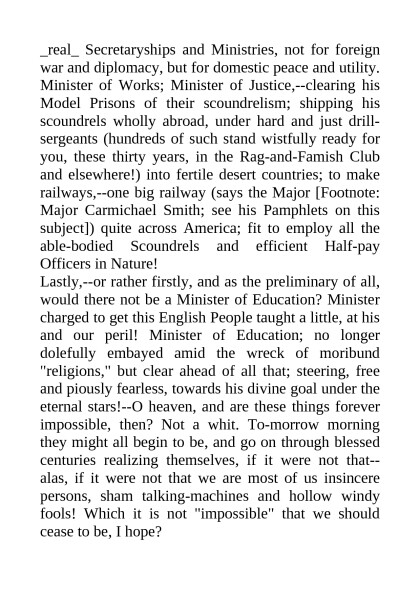 _real_ Secretaryships and Ministries, not for foreign war and diplomacy, but for domestic peace and utility. Minister of Works; Minister of Justice,--clearing his Model Prisons of their scoundrelism; shipping his scoundrels wholly abroad, under hard and just drill-sergeants (hundreds of such stand wistfully ready for you, these thirty years, in the Rag-and-Famish Club and elsewhere!) into fertile desert countries; to make railways,--one big railway (says the Major [Footnote: Major Carmichael Smith; see his Pamphlets on this subject]) quite across America; fit to employ all the able-bodied Scoundrels and efficient Half-pay Officers in Nature!
Lastly,--or rather firstly, and as the preliminary of all, would there not be a Minister of Education? Minister charged to get this English People taught a little, at his and our peril! Minister of Education; no longer dolefully embayed amid the wreck of moribund "religions," but clear ahead of all that; steering, free and piously fearless, towards his divine goal under the eternal stars!--O heaven, and are these things forever impossible, then? Not a whit. To-morrow morning they might all begin to be, and go on through blessed centuries realizing themselves, if it were not that--alas, if it were not that we are most of us insincere persons, sham talking-machines and hollow windy fools! Which it is not "impossible" that we should cease to be, I hope?